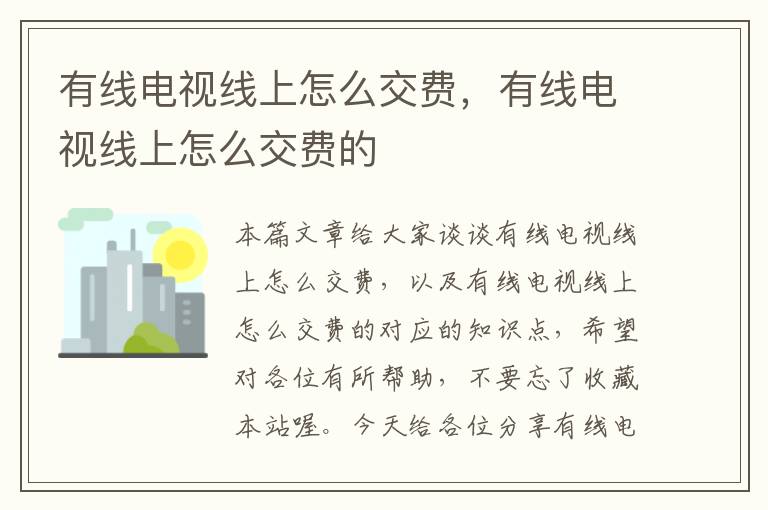 有线电视线上怎么交费，有线电视线上怎么交费的

本篇文章给大家谈谈有线电视线上怎么交费，以及有线电视线上怎么交费的对应的知识点，希望对各位有所帮助，不要忘了收藏本站喔。今天给各位分享有线电